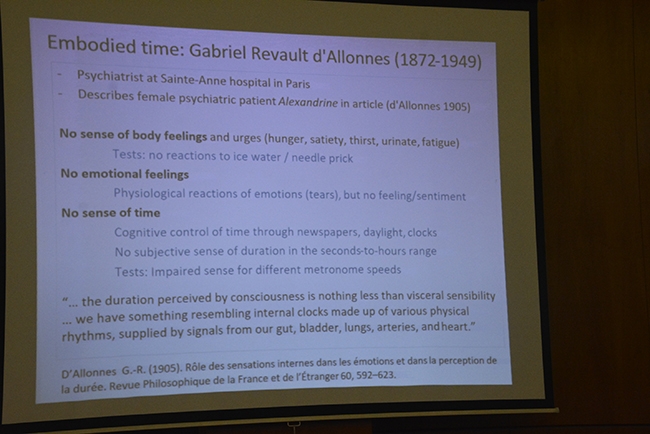 Embodied time: Gabriel Revault d'Allonnes (1872-1949)

- Psychiatrist at Sainte-Anne hospital in Paris
- Describes female psychiatric patient Alexandrine in article (d'Allonnes 1905)

No sense of body feelings and urges (hunger, satiety, thirst, urinate, fatigue)

Tests: no reactions to ice water / needle prick

No emotional feelings

Physiological reactions of emotions (tears), but no feeling/sentiment

No sense of time

Cognitive control of time through newspapers, daylight, clocks

No subjective sense of duration in the seconds-to-hours range

Tests: Impaired sense for different metronome speeds

"... the duration perceived by consciousness is nothing less than visceral sensibility ... we have something resembling internal clocks made up of various physical rhythms, supplied by signals from our gut, bladder, lungs, arteries, and heart."

D'Allonnes G.-R. (1905). Rôle des sensations internes dans les émotions et dans la perception de la durée. Revue Philosophique de la France et de l'Étranger 60, 592–623.